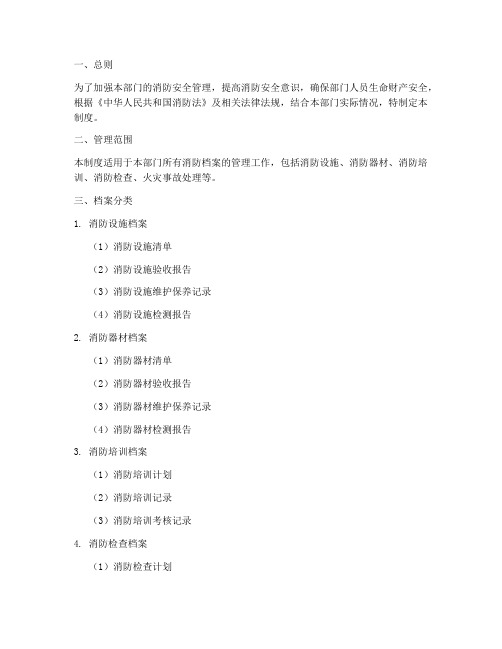 一、总则

为了加强本部门的消防安全管理，提高消防安全意识，确保部门人员生命财产安全，根据《中华人民共和国消防法》及相关法律法规，结合本部门实际情况，特制定本制度。

二、管理范围

本制度适用于本部门所有消防档案的管理工作，包括消防设施、消防器材、消防培训、消防检查、火灾事故处理等。

三、档案分类

1. 消防设施档案

（1）消防设施清单

（2）消防设施验收报告

（3）消防设施维护保养记录

（4）消防设施检测报告

2. 消防器材档案

（1）消防器材清单

（2）消防器材验收报告

（3）消防器材维护保养记录

（4）消防器材检测报告

3. 消防培训档案

（1）消防培训计划

（2）消防培训记录

（3）消防培训考核记录

4. 消防检查档案

（1）消防检查计划